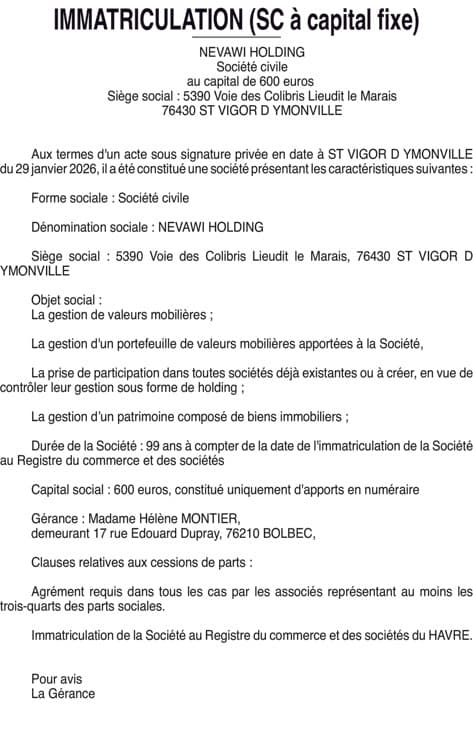 IMMATRICULATION (SC à capital fixe)

NEVAWI HOLDING
Société civile
au capital de 600 euros
Siège social : 5390 Voie des Colibris Lieudit le Marais
76430 ST VIGOR D YMONVILLE

Aux termes d'un acte sous signature privée en date à ST VIGOR D YMONVILLE du 29 janvier 2026, il a été constitué une société présentant les caractéristiques suivantes :

Forme sociale : Société civile

Dénomination sociale : NEVAWI HOLDING

Siège social : 5390 Voie des Colibris Lieudit le Marais, 76430 ST VIGOR D YMONVILLE

Objet social :
La gestion de valeurs mobilières ;

La gestion d'un portefeuille de valeurs mobilières apportées à la Société,

La prise de participation dans toutes sociétés déjà existantes ou à créer, en vue de contrôler leur gestion sous forme de holding ;

La gestion d'un patrimoine composé de biens immobiliers ;

Durée de la Société : 99 ans à compter de la date de l'immatriculation de la Société au Registre du commerce et des sociétés

Capital social : 600 euros, constitué uniquement d'apports en numéraire

Gérance : Madame Hélène MONTIER,
demeurant 17 rue Edouard Dupray, 76210 BOLBEC,

Clauses relatives aux cessions de parts :

Agrément requis dans tous les cas par les associés représentant au moins les trois-quarts des parts sociales.

Immatriculation de la Société au Registre du commerce et des sociétés du HAVRE.

Pour avis
La Gérance